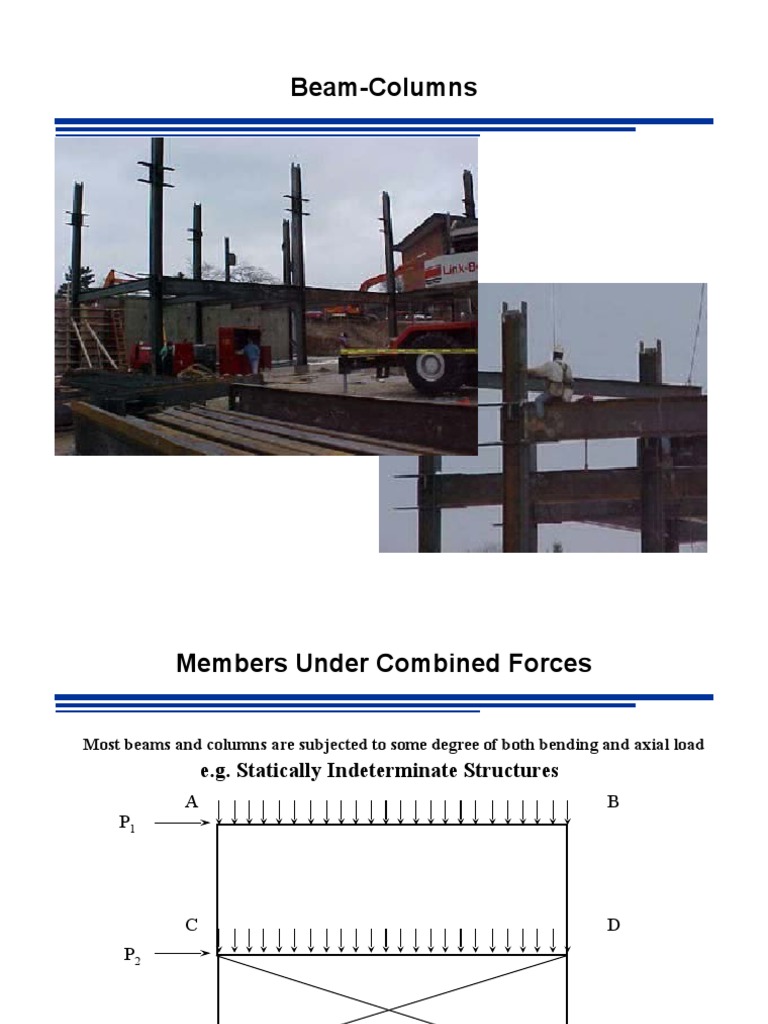 Beam-Columns

Link-Be

Members Under Combined Forces

Most beams and columns are subjected to some degree of both bending and axial load

e.g. Statically Indeterminate Structures

A

B

$P_1$

C

D

$P_2$